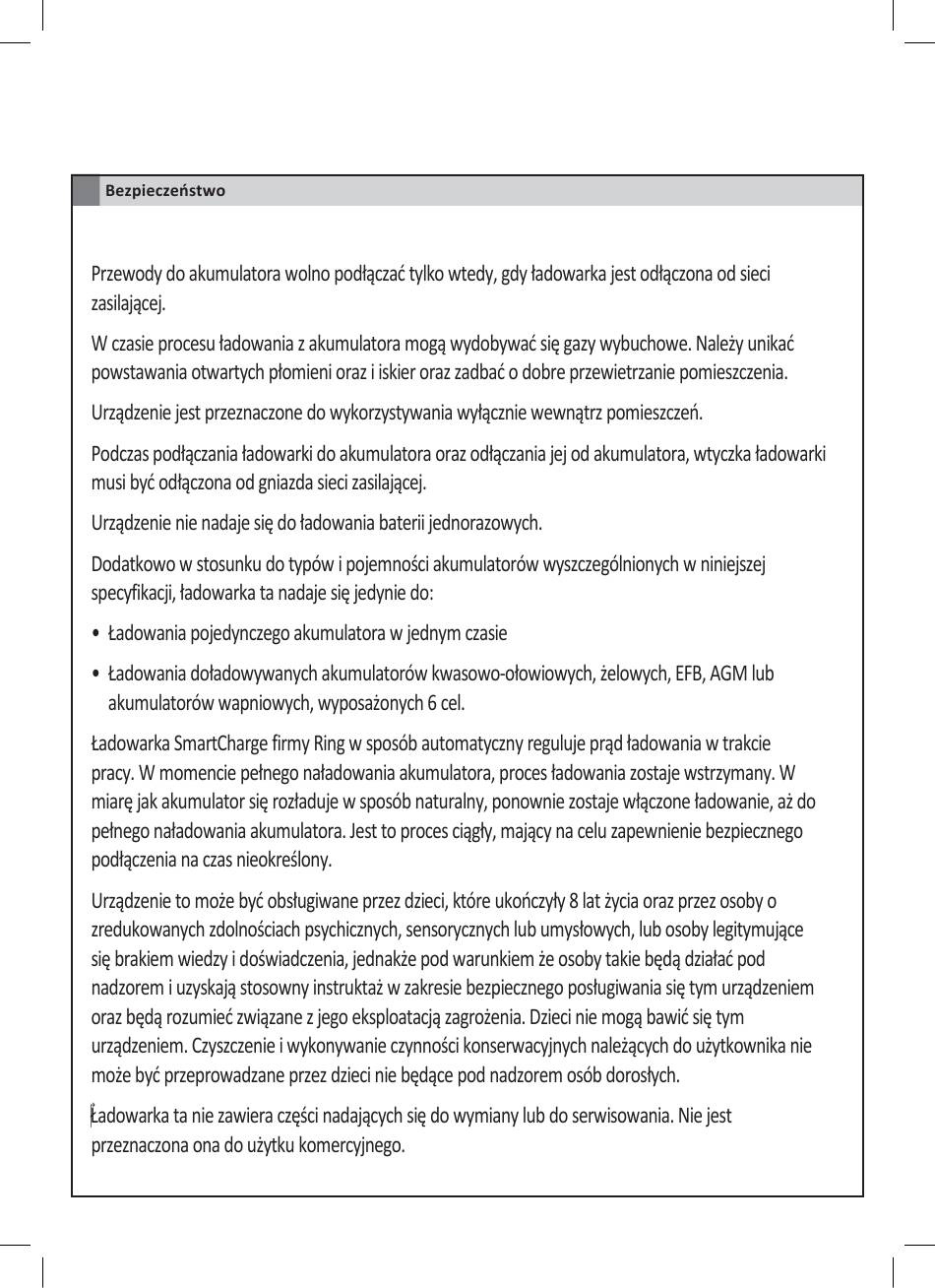 Bezpieczeństwo

Przewody do akumulatora wolno podłączać tylko wtedy, gdy ładowarka jest odłączona od sieci zasilającej.

W czasie procesu ładowania z akumulatora mogą wydobywać się gazy wybuchowe. Należy unikać powstawania otwartych płomieni oraz i iskier oraz zadbać o dobre przewietrzanie pomieszczenia.

Urządzenie jest przeznaczone do wykorzystywania wyłącznie wewnątrz pomieszczeń.

Podczas podłączania ładowarki do akumulatora oraz odłączania jej od akumulatora, wtyczka ładowarki musi być odłączona od gniazda sieci zasilającej.

Urządzenie nie nadaje się do ładowania baterii jednorazowych.

Dodatkowo w stosunku do typów i pojemności akumulatorów wyszczególnionych w niniejszej specyfikacji, ładowarka ta nadaje się jedynie do:

• Ładowania pojedynczego akumulatora w jednym czasie

• Ładowania doładowywanych akumulatorów kwasowo-ołowiowych, żelowych, EFB, AGM lub akumulatorów wapniowych, wyposażonych 6 cel.

Ładowarka SmartCharge firmy Ring w sposób automatyczny reguluje prąd ładowania w trakcie pracy. W momencie pełnego naładowania akumulatora, proces ładowania zostaje wstrzymany. W miarę jak akumulator się rozładuje w sposób naturalny, ponownie zostaje włączone ładowanie, aż do pełnego naładowania akumulatora. Jest to proces ciągły, mający na celu zapewnienie bezpiecznego podłączenia na czas nieokreślony.

Urządzenie to może być obsługiwane przez dzieci, które ukończyły 8 lat życia oraz przez osoby o zredukowanych zdolnościach psychicznych, sensorycznych lub umysłowych, lub osoby legitymujące się brakiem wiedzy i doświadczenia, jednakże pod warunkiem że osoby takie będą działać pod nadzorem i uzyskają stosowny instruktaż w zakresie bezpiecznego posługiwania się tym urządzeniem oraz będą rozumieć związane z jego eksploatacją zagrożenia. Dzieci nie mogą bawić się tym urządzeniem. Czyszczenie i wykonywanie czynności konserwacyjnych należących do użytkownika nie może być przeprowadzane przez dzieci nie będące pod nadzorem osób dorosłych.

Ładowarka ta nie zawiera części nadających się do wymiany lub do serwisowania. Nie jest przeznaczona ona do użytku komercyjnego.